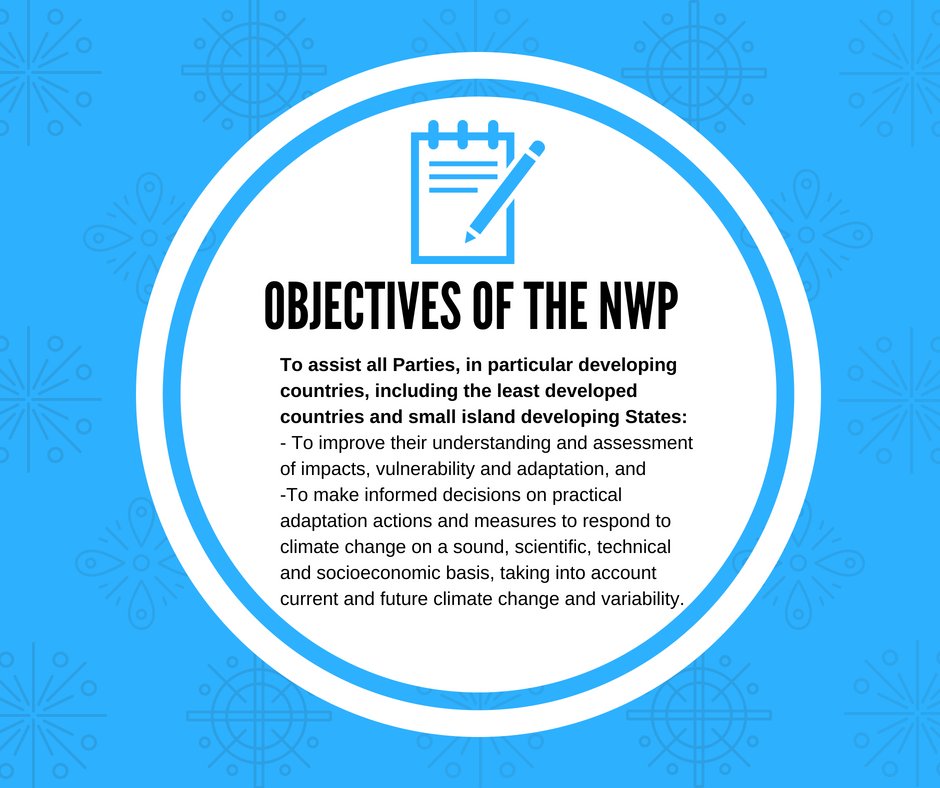 OBJECTIVES OF THE NWP

To assist all Parties, in particular developing countries, including the least developed countries and small island developing States:

- To improve their understanding and assessment of impacts, vulnerability and adaptation, and

-To make informed decisions on practical adaptation actions and measures to respond to climate change on a sound, scientific, technical and socioeconomic basis, taking into account current and future climate change and variability.